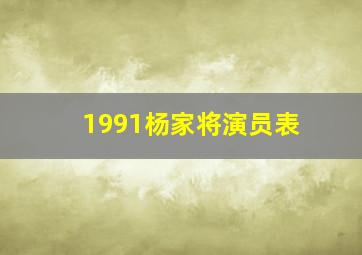 1991杨家将演员表